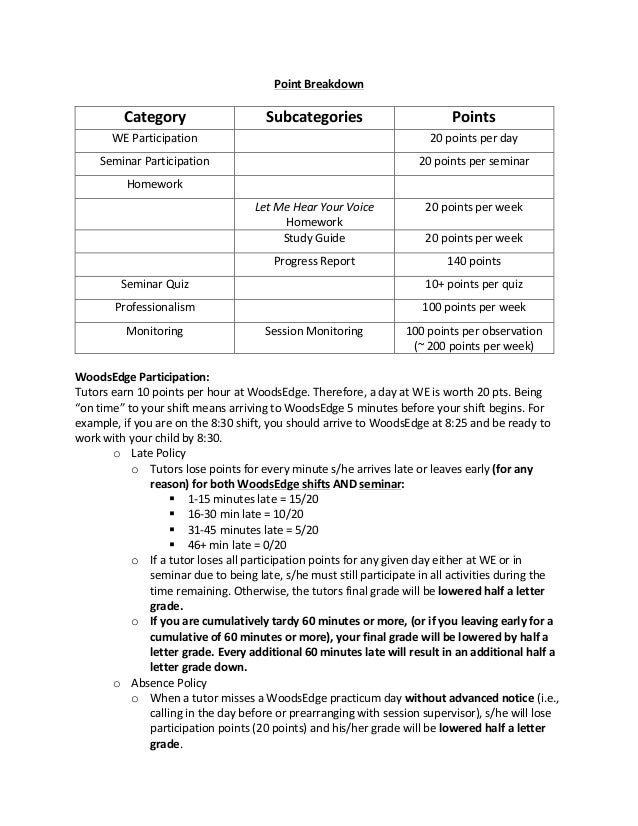 Point Breakdown

| Category | Subcategories | Points |
|---|---|---|
| WE Participation | | 20 points per day |
| Seminar Participation | | 20 points per seminar |
| Homework | | |
| | Let Me Hear Your Voice Homework | 20 points per week |
| | Study Guide | 20 points per week |
| | Progress Report | 140 points |
| Seminar Quiz | | 10+ points per quiz |
| Professionalism | | 100 points per week |
| Monitoring | Session Monitoring | 100 points per observation (~ 200 points per week) |

WoodsEdge Participation:
Tutors earn 10 points per hour at WoodsEdge. Therefore, a day at WE is worth 20 pts. Being "on time" to your shift means arriving to WoodsEdge 5 minutes before your shift begins. For example, if you are on the 8:30 shift, you should arrive to WoodsEdge at 8:25 and be ready to work with your child by 8:30.

o Late Policy
o Tutors lose points for every minute s/he arrives late or leaves early (for any reason) for both WoodsEdge shifts AND seminar:
▪ 1-15 minutes late = 15/20
▪ 16-30 min late = 10/20
▪ 31-45 minutes late = 5/20
▪ 46+ min late = 0/20
o If a tutor loses all participation points for any given day either at WE or in seminar due to being late, s/he must still participate in all activities during the time remaining. Otherwise, the tutors final grade will be lowered half a letter grade.
o If you are cumulatively tardy 60 minutes or more, (or if you leaving early for a cumulative of 60 minutes or more), your final grade will be lowered by half a letter grade. Every additional 60 minutes late will result in an additional half a letter grade down.

o Absence Policy
o When a tutor misses a WoodsEdge practicum day without advanced notice (i.e., calling in the day before or prearranging with session supervisor), s/he will lose participation points (20 points) and his/her grade will be lowered half a letter grade.